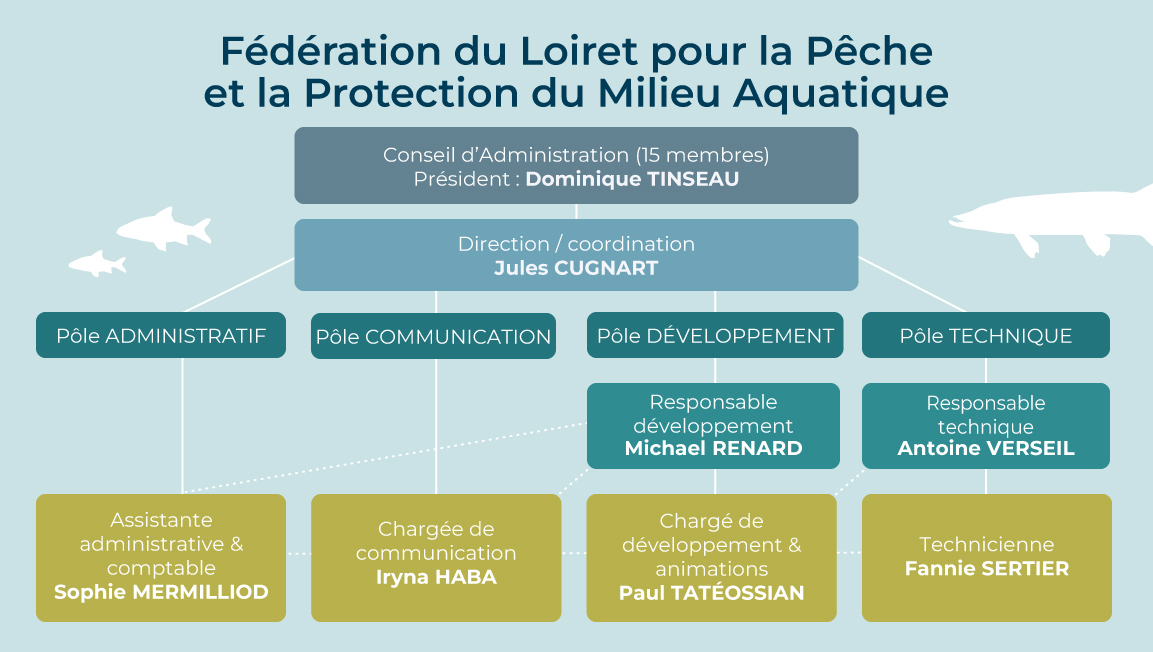 Fédération du Loiret pour la Pêche et la Protection du Milieu Aquatique

Conseil d'Administration (15 membres)
Président : Dominique TINSEAU

Direction / coordination
Jules CUGNART

Pôle ADMINISTRATIF

Pôle COMMUNICATION

Pôle DÉVELOPPEMENT

Pôle TECHNIQUE

Responsable développement
Michael RENARD

Responsable technique
Antoine VERSEIL

Assistante administrative & comptable
Sophie MERMILLIOD

Chargée de communication
Iryna HABA

Chargé de développement & animations
Paul TATÉOSSIAN

Technicienne
Fannie SERTIER